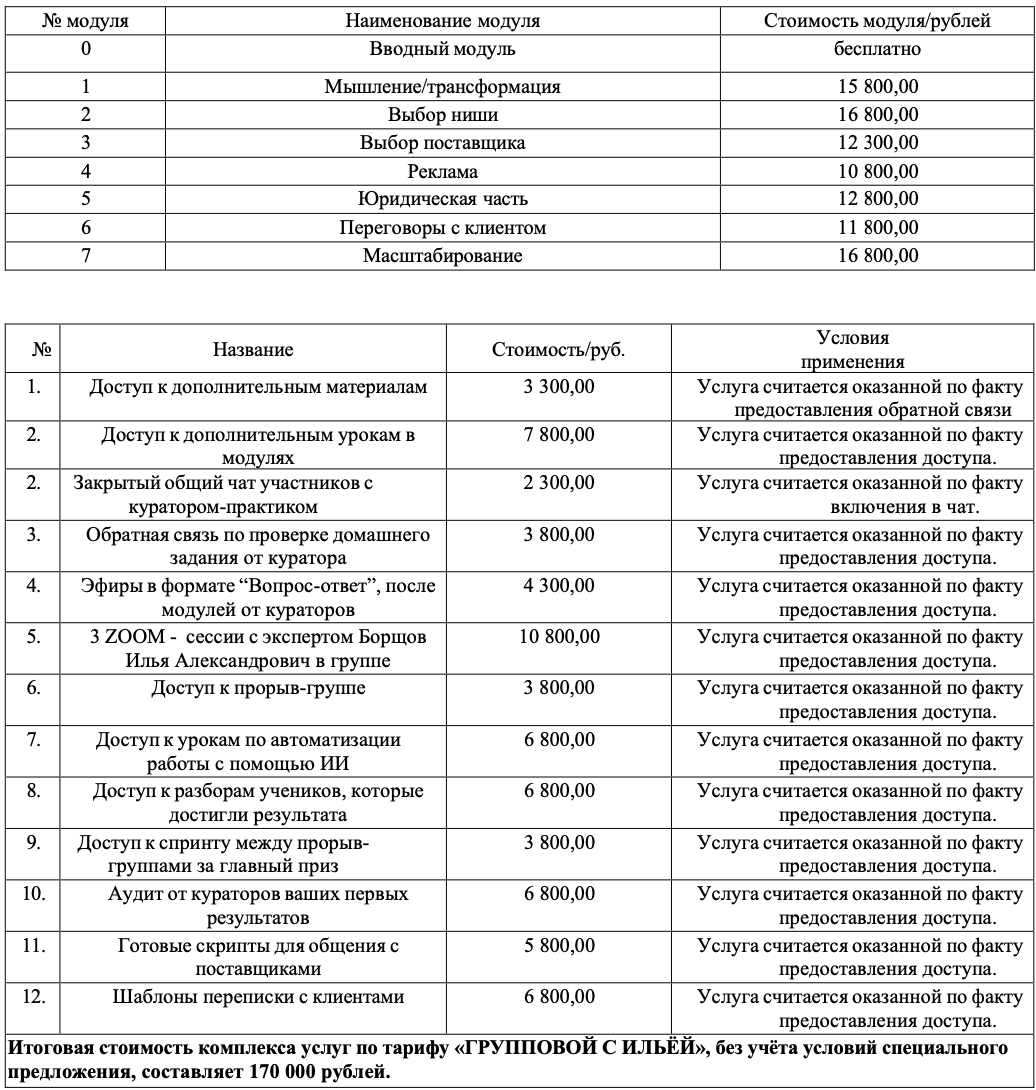 | № модуля | Наименование модуля | Стоимость модуля/рублей |
|---|---|---|
| 0 | Вводный модуль | бесплатно |
| 1 | Мышление/трансформация | 15 800,00 |
| 2 | Выбор ниши | 16 800,00 |
| 3 | Выбор поставщика | 12 300,00 |
| 4 | Реклама | 10 800,00 |
| 5 | Юридическая часть | 12 800,00 |
| 6 | Переговоры с клиентом | 11 800,00 |
| 7 | Масштабирование | 16 800,00 |

| № | Название | Стоимость/руб. | Условия применения |
|---|---|---|---|
| 1. | Доступ к дополнительным материалам | 3 300,00 | Услуга считается оказанной по факту предоставления обратной связи |
| 2. | Доступ к дополнительным урокам в модулях | 7 800,00 | Услуга считается оказанной по факту предоставления доступа. |
| 2. | Закрытый общий чат участников с куратором-практиком | 2 300,00 | Услуга считается оказанной по факту включения в чат. |
| 3. | Обратная связь по проверке домашнего задания от куратора | 3 800,00 | Услуга считается оказанной по факту предоставления доступа. |
| 4. | Эфиры в формате “Вопрос-ответ”, после модулей от кураторов | 4 300,00 | Услуга считается оказанной по факту предоставления доступа. |
| 5. | 3 ZOOM - сессии с экспертом Борщов Илья Александрович в группе | 10 800,00 | Услуга считается оказанной по факту предоставления доступа. |
| 6. | Доступ к прорыв-группе | 3 800,00 | Услуга считается оказанной по факту предоставления доступа. |
| 7. | Доступ к урокам по автоматизации работы с помощью ИИ | 6 800,00 | Услуга считается оказанной по факту предоставления доступа. |
| 8. | Доступ к разборам учеников, которые достигли результата | 6 800,00 | Услуга считается оказанной по факту предоставления доступа. |
| 9. | Доступ к спринту между прорыв-группами за главный приз | 3 800,00 | Услуга считается оказанной по факту предоставления доступа. |
| 10. | Аудит от кураторов ваших первых результатов | 6 800,00 | Услуга считается оказанной по факту предоставления доступа. |
| 11. | Готовые скрипты для общения с поставщиками | 5 800,00 | Услуга считается оказанной по факту предоставления доступа. |
| 12. | Шаблоны переписки с клиентами | 6 800,00 | Услуга считается оказанной по факту предоставления доступа. |

Итоговая стоимость комплекса услуг по тарифу «ГРУППОВОЙ С ИЛЬЁЙ», без учёта условий специального предложения, составляет 170 000 рублей.